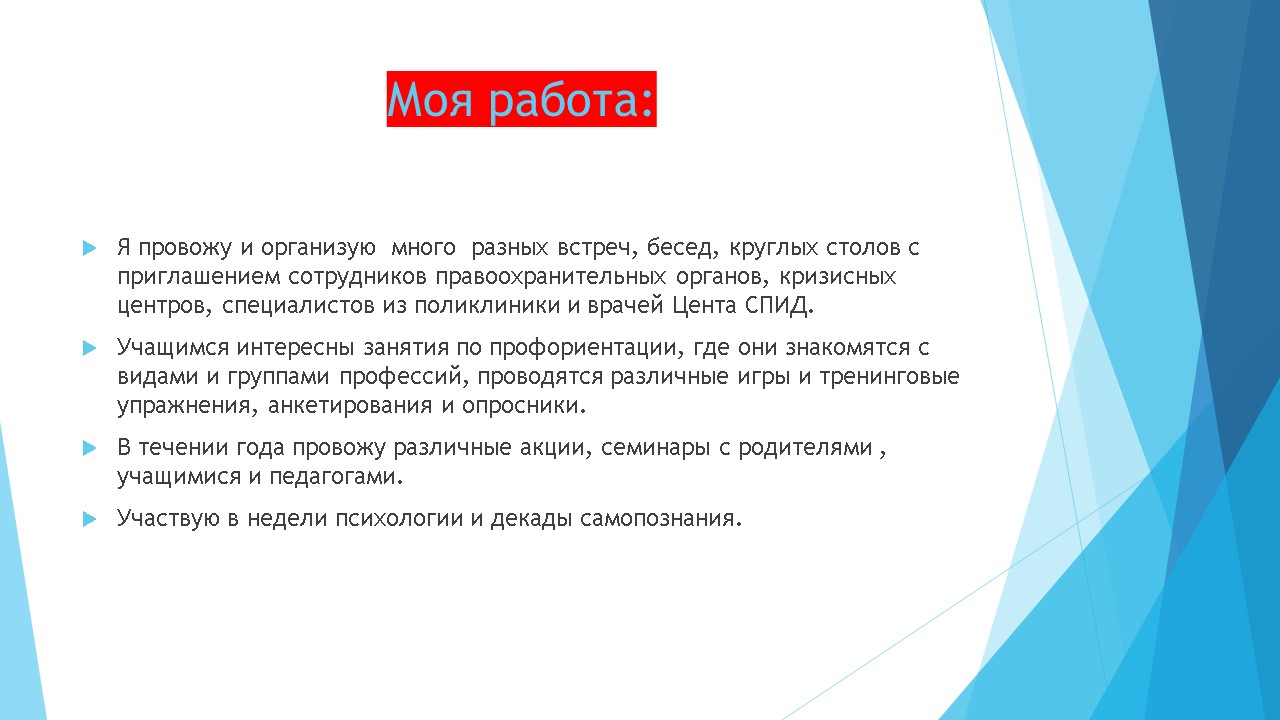 Моя работа:

Я провожу и организую много разных встреч, бесед, круглых столов с приглашением сотрудников правоохранительных органов, кризисных центров, специалистов из поликлиники и врачей Цента СПИД.

Учащимся интересны занятия по профориентации, где они знакомятся с видами и группами профессий, проводятся различные игры и тренинговые упражнения, анкетирования и опросники.

В течении года провожу различные акции, семинары с родителями , учащимися и педагогами.

Участвую в недели психологии и декады самопознания.